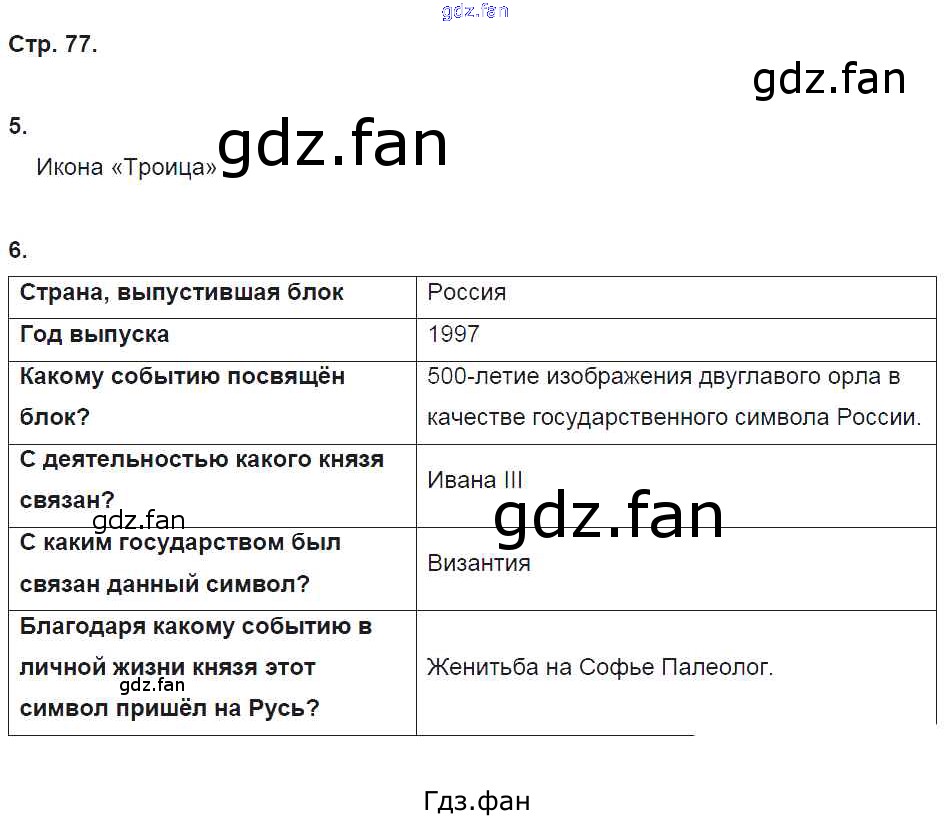 Стр. 77.

5.

Икона «Троица»

6.

| Страна, выпустившая блок | Россия |
|---|---|
| Год выпуска | 1997 |
| Какому событию посвящён блок? | 500-летие изображения двуглавого орла в качестве государственного символа России. |
| С деятельностью какого князя связан? | Ивана III |
| С каким государством был связан данный символ? | Византия |
| Благодаря какому событию в личной жизни князя этот символ пришёл на Русь? | Женитьба на Софье Палеолог. |

Гдз.фан

gdz.fan